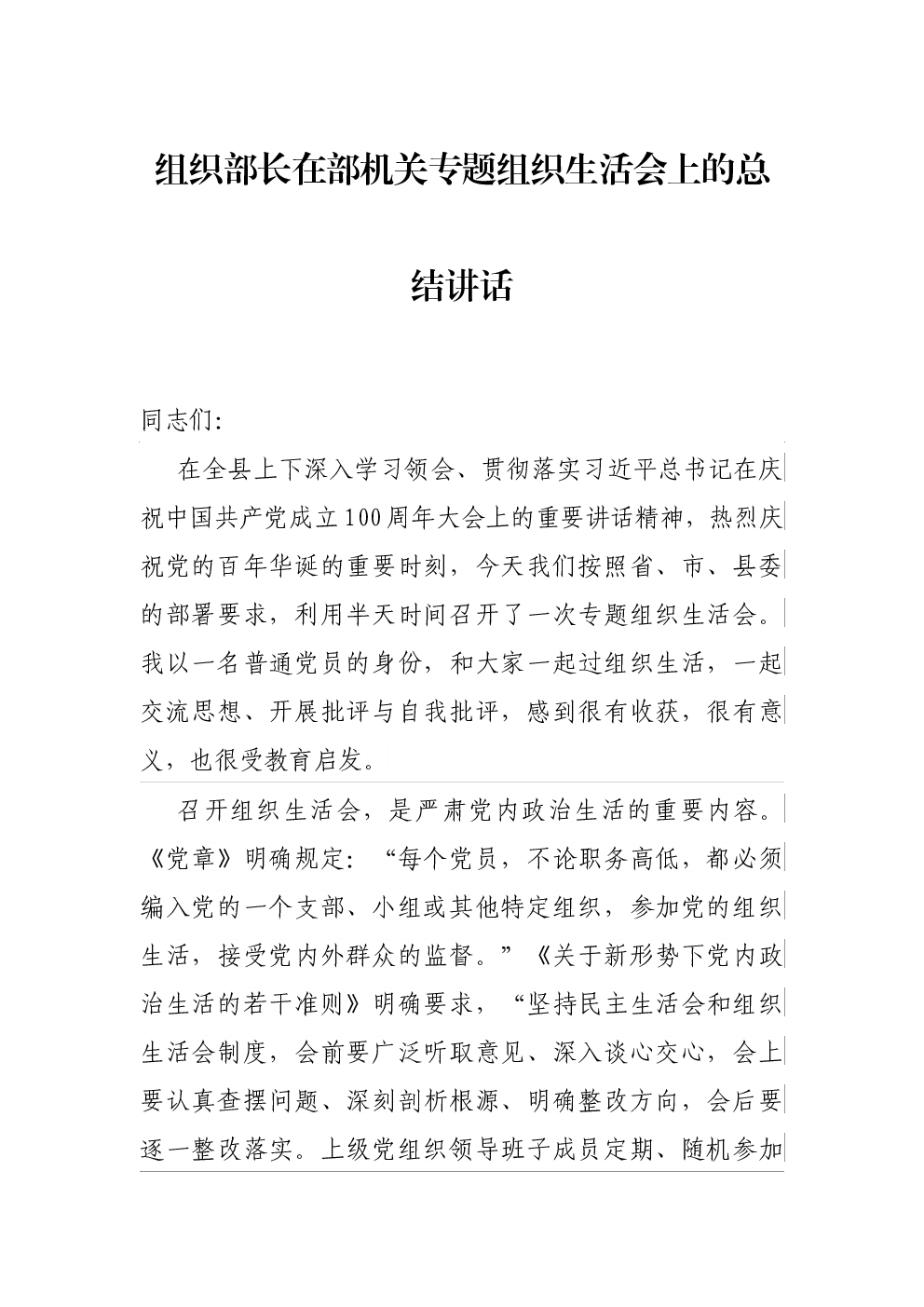 组织部长在部机关专题组织生活会上的总结讲话

同志们:

在全县上下深入学习领会、贯彻落实习近平总书记在庆祝中国共产党成立100周年大会上的重要讲话精神，热烈庆祝党的百年华诞的重要时刻，今天我们按照省、市、县委的部署要求，利用半天时间召开了一次专题组织生活会。我以一名普通党员的身份，和大家一起过组织生活，一起交流思想、开展批评与自我批评，感到很有收获，很有意义，也很受教育启发。

召开组织生活会，是严肃党内政治生活的重要内容。《党章》明确规定:“每个党员，不论职务高低，都必须编入党的一个支部、小组或其他特定组织，参加党的组织生活，接受党内外群众的监督。”《关于新形势下党内政治生活的若干准则》明确要求，“坚持民主生活会和组织生活会制度，会前要广泛听取意见、深入谈心交心，会上要认真查摆问题、深刻剖析根源、明确整改方向，会后要逐一整改落实。上级党组织领导班子成员定期、随机参加